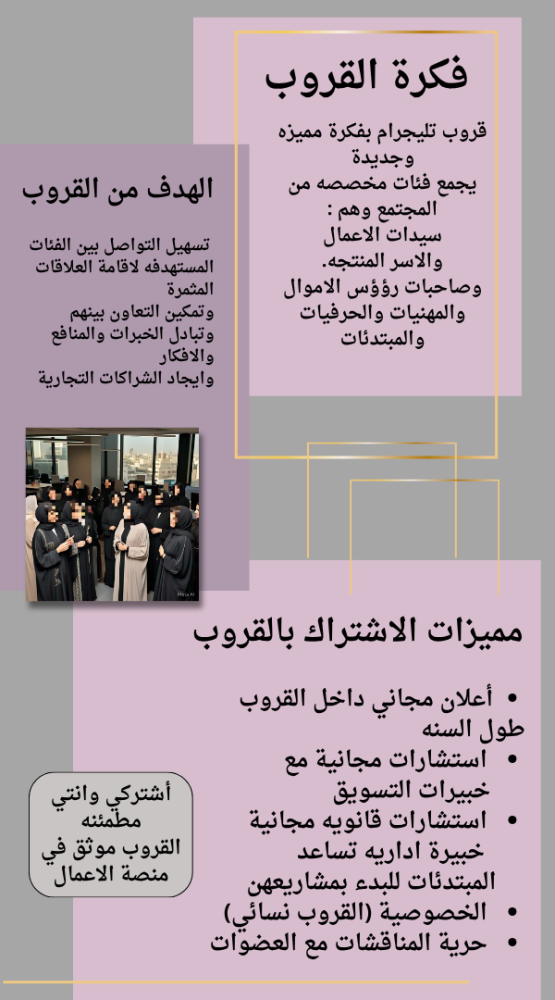 فكرة القروب

قروب تليجرام بفكرة مميزه وجديدة
يجمع فئات مخصصه من المجتمع وهم :
سيدات الاعمال
والاسر المنتجه.
وصاحبات رؤؤس الاموال
والمهنيات والحرفيات
والمبتدئات

الهدف من القروب

تسهيل التواصل بين الفئات المستهدفه لاقامة العلاقات المثمرة
وتمكين التعاون بينهم
وتبادل الخبرات والمنافع والافكار
وايجاد الشراكات التجارية

مميزات الاشتراك بالقروب

• أعلان مجاني داخل القروب طول السنه
• استشارات مجانية مع خبيرات التسويق
• استشارات قانويه مجانية خبيرة اداريه تساعد المبتدئات للبدء بمشاريعهن
• الخصوصية (القروب نسائي)
• حرية المناقشات مع العضوات

أشتركي وانتي مطمئنه
القروب موثق في منصة الاعمال